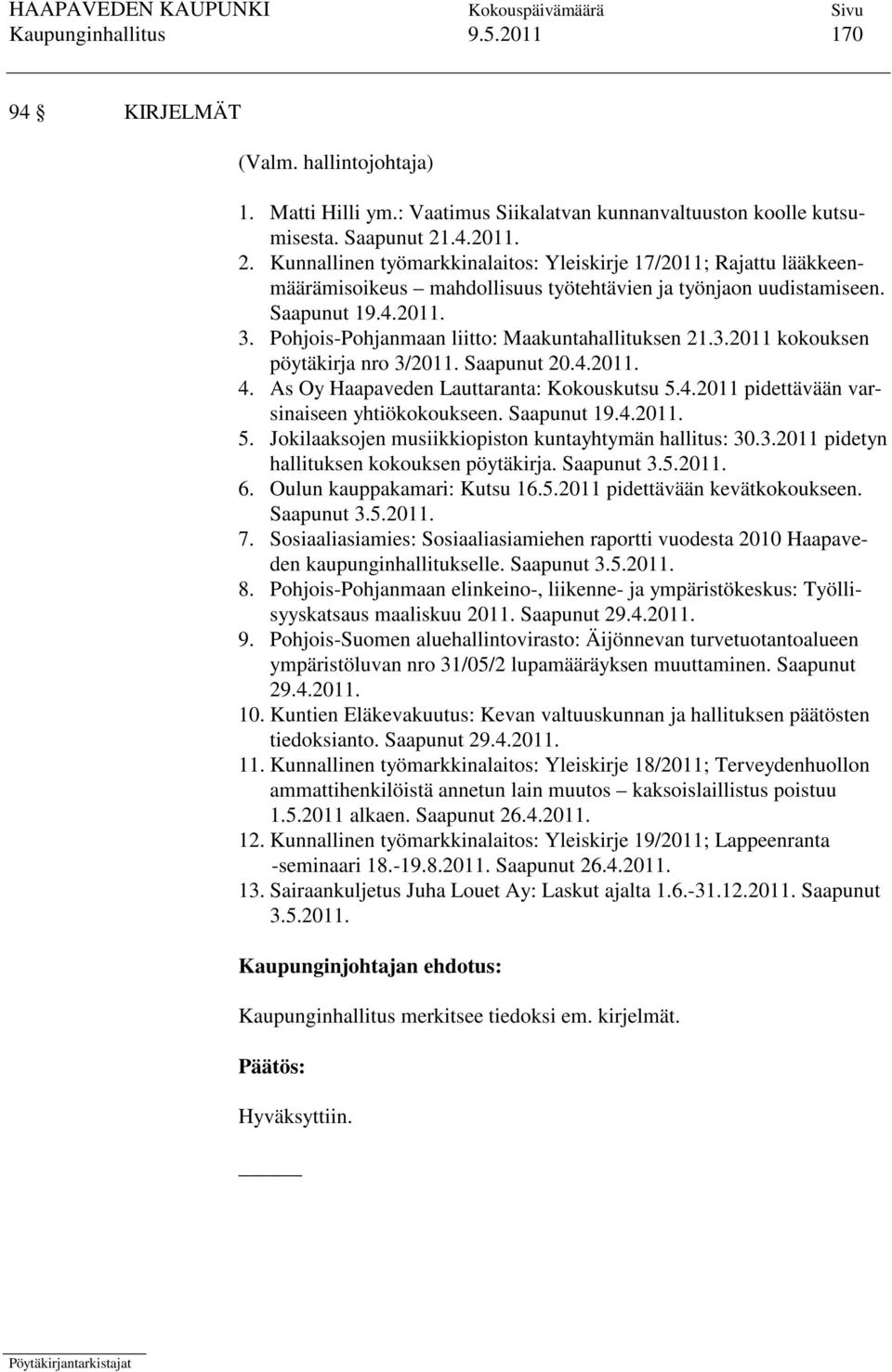 HAAPAVEDEN KAUPUNKI Kokouspäivämäärä Sivu
Kaupunginhallitus 9.5.2011 170

94 § KIRJELMÄT

(Valm. hallintojohtaja)

1. Matti Hilli ym.: Vaatimus Siikalatvan kunnanvaltuuston koolle kutsumisesta. Saapunut 21.4.2011.
2. Kunnallinen työmarkkinalaitos: Yleiskirje 17/2011; Rajattu lääkkeenmäärämisoikeus – mahdollisuus työtehtävien ja työnjaon uudistamiseen. Saapunut 19.4.2011.
3. Pohjois-Pohjanmaan liitto: Maakuntahallituksen 21.3.2011 kokouksen pöytäkirja nro 3/2011. Saapunut 20.4.2011.
4. As Oy Haapaveden Lauttaranta: Kokouskutsu 5.4.2011 pidettävään varsinaiseen yhtiökokoukseen. Saapunut 19.4.2011.
5. Jokilaaksojen musiikkiopiston kuntayhtymän hallitus: 30.3.2011 pidetyn hallituksen kokouksen pöytäkirja. Saapunut 3.5.2011.
6. Oulun kauppakamari: Kutsu 16.5.2011 pidettävään kevätkokoukseen. Saapunut 3.5.2011.
7. Sosiaaliasiamies: Sosiaaliasiamiehen raportti vuodesta 2010 Haapaveden kaupunginhallitukselle. Saapunut 3.5.2011.
8. Pohjois-Pohjanmaan elinkeino-, liikenne- ja ympäristökeskus: Työllisyyskatsaus maaliskuu 2011. Saapunut 29.4.2011.
9. Pohjois-Suomen aluehallintovirasto: Äijönnevan turvetuotantoalueen ympäristöluvan nro 31/05/2 lupamääräyksen muuttaminen. Saapunut 29.4.2011.
10. Kuntien Eläkevakuutus: Kevan valtuuskunnan ja hallituksen päätösten tiedoksianto. Saapunut 29.4.2011.
11. Kunnallinen työmarkkinalaitos: Yleiskirje 18/2011; Terveydenhuollon ammattihenkilöistä annetun lain muutos – kaksoislaillistus poistuu 1.5.2011 alkaen. Saapunut 26.4.2011.
12. Kunnallinen työmarkkinalaitos: Yleiskirje 19/2011; Lappeenranta -seminaari 18.-19.8.2011. Saapunut 26.4.2011.
13. Sairaankuljetus Juha Louet Ay: Laskut ajalta 1.6.-31.12.2011. Saapunut 3.5.2011.

Kaupunginjohtajan ehdotus:

Kaupunginhallitus merkitsee tiedoksi em. kirjelmät.

Päätös:

Hyväksyttiin.

Pöytäkirjantarkistajat